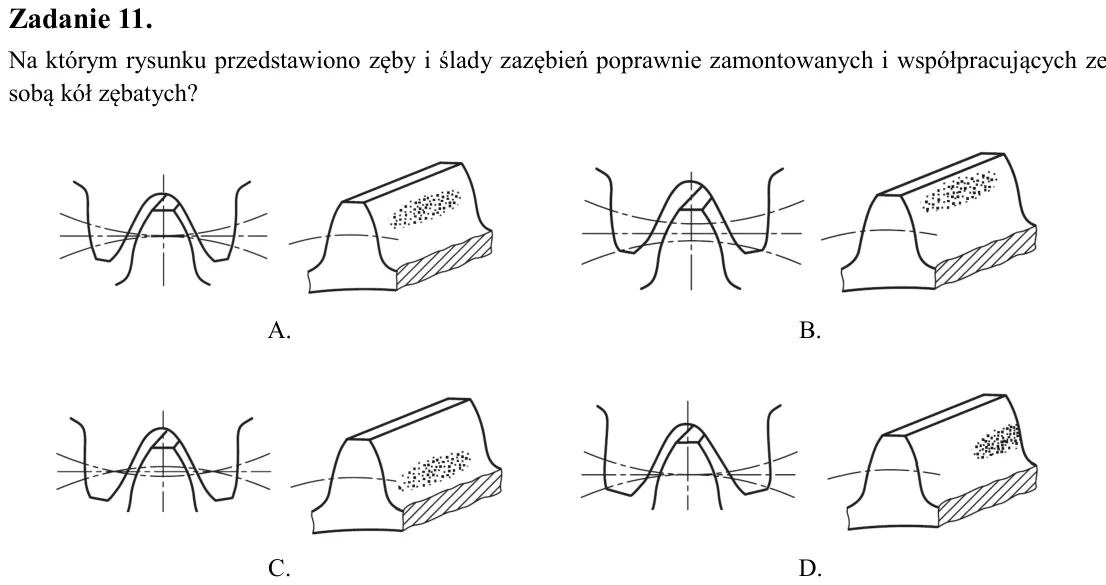 Zadanie 11.

Na którym rysunku przedstawiono zęby i ślady zazębień poprawnie zamontowanych i współpracujących ze sobą kół zębatych?

A.

B.

C.

D.